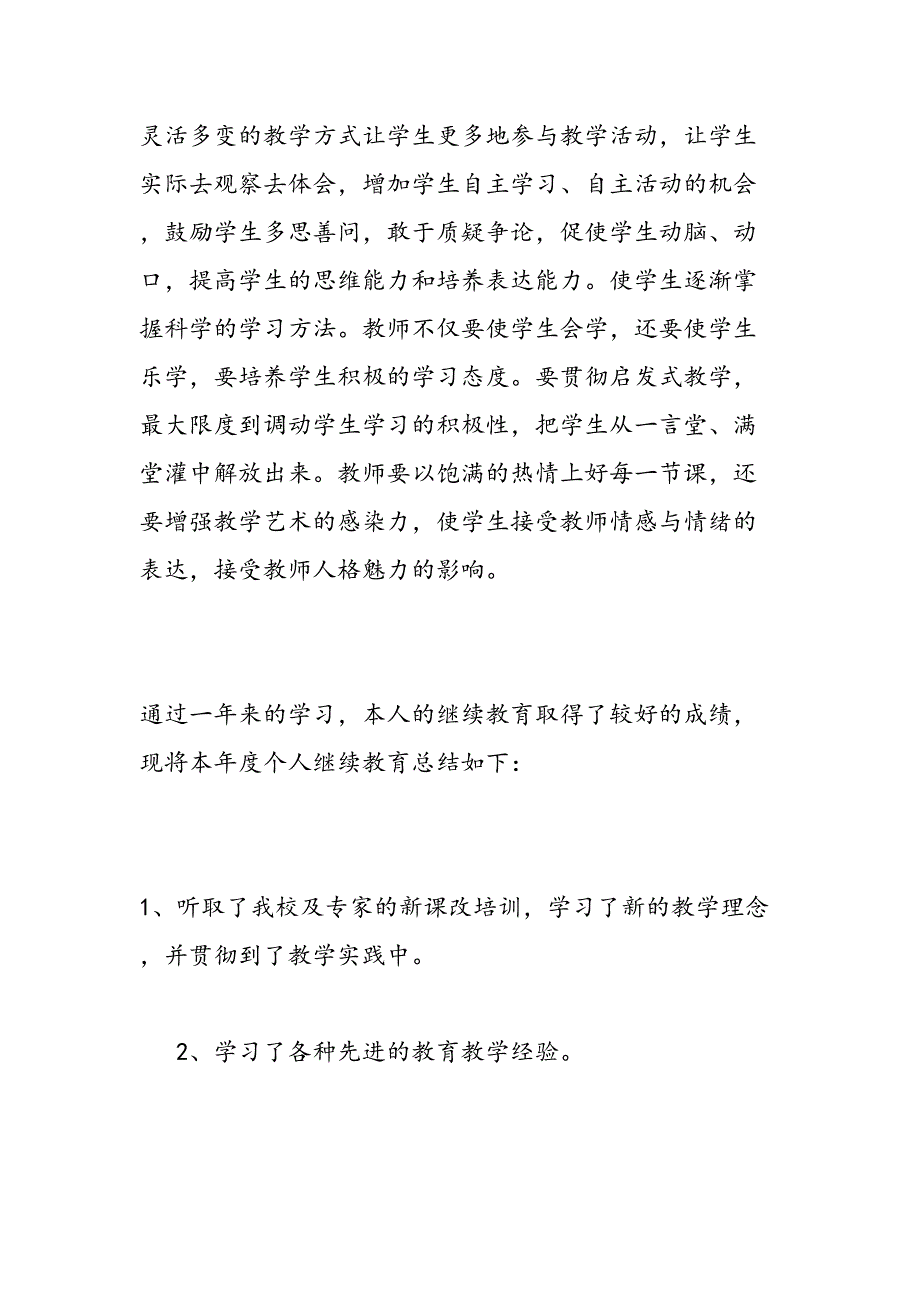 灵活多变的教学方式让学生更多地参与教学活动，让学生实际去观察去体会，增加学生自主学习、自主活动的机会，鼓励学生多思善问，敢于质疑争论，促使学生动脑、动口，提高学生的思维能力和培养表达能力。使学生逐渐掌握科学的学习方法。教师不仅要使学生会学，还要使学生乐学，要培养学生积极的学习态度。要贯彻启发式教学，最大限度到调动学生学习的积极性，把学生从一言堂、满堂灌中解放出来。教师要以饱满的热情上好每一节课，还要增强教学艺术的感染力，使学生接受教师情感与情绪的表达，接受教师人格魅力的影响。

通过一年来的学习，本人的继续教育取得了较好的成绩，现将本年度个人继续教育总结如下：

1、听取了我校及专家的新课改培训，学习了新的教学理念，并贯彻到了教学实践中。

2、学习了各种先进的教育教学经验。